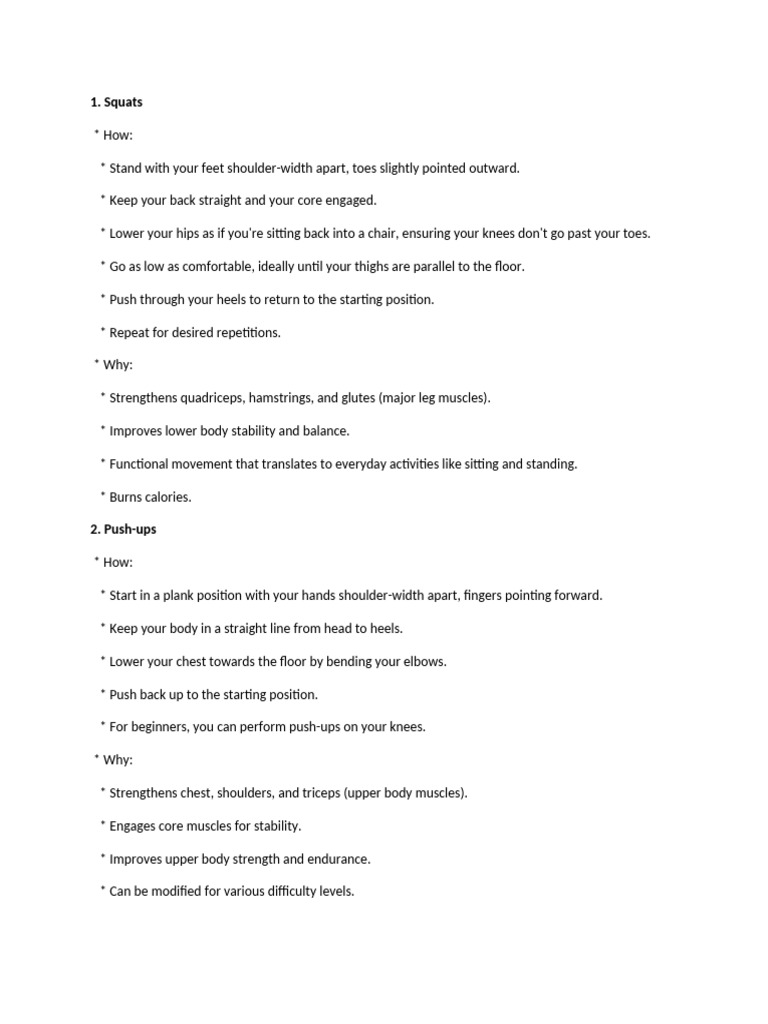 1. Squats

* How:

* Stand with your feet shoulder-width apart, toes slightly pointed outward.

* Keep your back straight and your core engaged.

* Lower your hips as if you're sitting back into a chair, ensuring your knees don't go past your toes.

* Go as low as comfortable, ideally until your thighs are parallel to the floor.

* Push through your heels to return to the starting position.

* Repeat for desired repetitions.

* Why:

* Strengthens quadriceps, hamstrings, and glutes (major leg muscles).

* Improves lower body stability and balance.

* Functional movement that translates to everyday activities like sitting and standing.

* Burns calories.

2. Push-ups

* How:

* Start in a plank position with your hands shoulder-width apart, fingers pointing forward.

* Keep your body in a straight line from head to heels.

* Lower your chest towards the floor by bending your elbows.

* Push back up to the starting position.

* For beginners, you can perform push-ups on your knees.

* Why:

* Strengthens chest, shoulders, and triceps (upper body muscles).

* Engages core muscles for stability.

* Improves upper body strength and endurance.

* Can be modified for various difficulty levels.